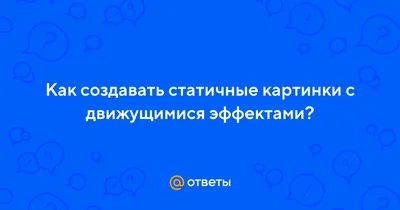 Как создавать статичные картинки с движущимися эффектами?

@ ответы